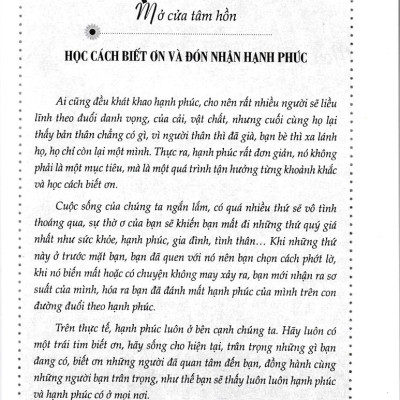 Mở cửa tâm hồn

HỌC CÁCH BIẾT ƠN VÀ ĐÓN NHẬN HẠNH PHÚC

Ai cũng đều khát khao hạnh phúc, cho nên rất nhiều người sẽ liều lĩnh theo đuổi danh vọng, của cải, vật chất, nhưng cuối cùng họ lại thấy bản thân chẳng có gì, vì người thân thì đã già, bạn bè thì xa lánh họ, họ chỉ còn lại một mình. Thực ra, hạnh phúc rất đơn giản, nó không phải là một mục tiêu, mà là một quá trình tận hưởng từng khoảnh khắc và học cách biết ơn.

Cuộc sống của chúng ta ngắn lắm, có quá nhiều thứ sẽ vô tình thoáng qua, sự thờ ơ của bạn sẽ khiến bạn mất đi những thứ quý giá nhất như sức khỏe, hạnh phúc, gia đình, tình thân… Khi những thứ này ở trước mặt bạn, bạn đã quen với nó nên bạn chọn cách phớt lờ, khi nó biến mất hoặc có chuyện không may xảy ra, bạn mới nhận ra sơ suất của mình, hóa ra bạn đã đánh mất hạnh phúc của mình trên con đường đuổi theo hạnh phúc.

Trên thực tế, hạnh phúc luôn ở bên cạnh chúng ta. Hãy luôn có một trái tim biết ơn, hãy sống cho hiện tại, trân trọng những gì bạn đang có, biết ơn những người đã quan tâm đến bạn, đồng hành cùng những người bạn trân trọng, như thế bạn sẽ thấy luôn luôn hạnh phúc và hạnh phúc có ở mọi nơi.